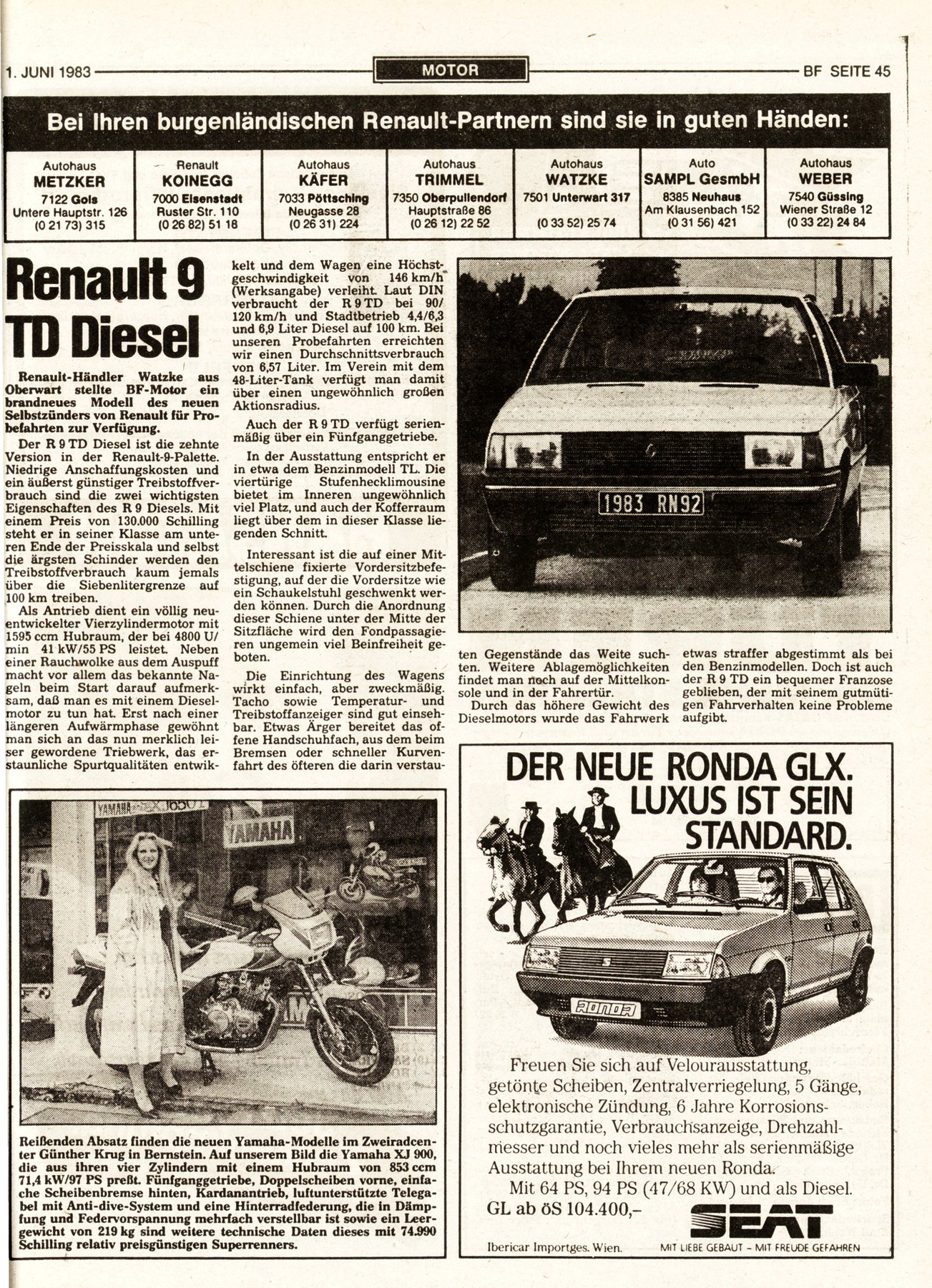 1. JUNI 1983 MOTOR BF SEITE 45

Bei Ihren burgenländischen Renault-Partnern sind sie in guten Händen:

| Autohaus METZKER 7122 Gols Untere Hauptstr. 126 (0 21 73) 315 | Renault KOINEGG 7000 Eisenstadt Ruster Str. 110 (0 26 82) 51 18 | Autohaus KÄFER 7033 Pöttsching Neugasse 28 (0 26 31) 224 | Autohaus TRIMMEL 7350 Oberpullendorf Hauptstraße 86 (0 26 12) 22 52 | Autohaus WATZKE 7501 Unterwart 317 (0 33 52) 25 74 | Auto SAMPL GesmbH 8385 Neuhaus Am Klausenbach 152 (0 31 56) 421 | Autohaus WEBER 7540 Güssing Wiener Straße 12 (0 33 22) 24 84 |
|---|---|---|---|---|---|---|

Renault 9 TD Diesel

Renault-Händler Watzke aus Oberwart stellte BF-Motor ein brandneues Modell des neuen Selbstzünders von Renault für Probefahrten zur Verfügung.

Der R 9 TD Diesel ist die zehnte Version in der Renault-9-Palette. Niedrige Anschaffungskosten und ein äußerst günstiger Treibstoffverbrauch sind die zwei wichtigsten Eigenschaften des R 9 Diesels. Mit einem Preis von 130.000 Schilling steht er in seiner Klasse am unteren Ende der Preisskala und selbst die ärgsten Schinder werden den Treibstoffverbrauch kaum jemals über die Siebenlitergrenze auf 100 km treiben.

Als Antrieb dient ein völlig neuentwickelter Vierzylindermotor mit 1595 ccm Hubraum, der bei 4800 U/min 41 kW/55 PS leistet. Neben einer Rauchwolke aus dem Auspuff macht vor allem das bekannte Nageln beim Start darauf aufmerksam, daß man es mit einem Dieselmotor zu tun hat. Erst nach einer längeren Aufwärmphase gewöhnt man sich an das nun merklich leiser gewordene Triebwerk, das erstaunliche Spurtqualitäten entwickelt und dem Wagen eine Höchstgeschwindigkeit von 146 km/h (Werksangabe) verleiht. Laut DIN verbraucht der R 9 TD bei 90/120 km/h und Stadtbetrieb 4,4/6,3 und 6,9 Liter Diesel auf 100 km. Bei unseren Probefahrten erreichten wir einen Durchschnittsverbrauch von 6,57 Liter. Im Verein mit dem 48-Liter-Tank verfügt man damit über einen ungewöhnlich großen Aktionsradius.

Auch der R 9 TD verfügt serienmäßig über ein Fünfganggetriebe.

In der Ausstattung entspricht er in etwa dem Benzinmodell TL. Die viertürige Stufenhecklimousine bietet im Inneren ungewöhnlich viel Platz, und auch der Kofferraum liegt über dem in dieser Klasse liegenden Schnitt.

Interessant ist die auf einer Mittelschiene fixierte Vordersitzbefestigung, auf der die Vordersitze wie ein Schaukelstuhl geschwenkt werden können. Durch die Anordnung dieser Schiene unter der Mitte der Sitzfläche wird den Fondpassagieren ungemein viel Beinfreiheit geboten.

Die Einrichtung des Wagens wirkt einfach, aber zweckmäßig. Tacho sowie Temperatur- und Treibstoffanzeiger sind gut einsehbar. Etwas Ärger bereitet das offene Handschuhfach, aus dem beim Bremsen oder schneller Kurvenfahrt des öfteren die darin verstauten Gegenstände das Weite suchten. Weitere Ablagemöglichkeiten findet man noch auf der Mittelkonsole und in der Fahrertür.

Durch das höhere Gewicht des Dieselmotors wurde das Fahrwerk etwas straffer abgestimmt als bei den Benzinmodellen. Doch ist auch der R 9 TD ein bequemer Franzose geblieben, der mit seinem gutmütigen Fahrverhalten keine Probleme aufgibt.

1983 RN92

YAMAHA YAMAHA

Reißenden Absatz finden die neuen Yamaha-Modelle im Zweiradcenter Günther Krug in Bernstein. Auf unserem Bild die Yamaha XJ 900, die aus ihren vier Zylindern mit einem Hubraum von 853 ccm 71,4 kW/97 PS preßt. Fünfganggetriebe, Doppelscheiben vorne, einfache Scheibenbremse hinten, Kardanantrieb, luftunterstützte Telegabel mit Anti-dive-System und eine Hinterradfederung, die in Dämpfung und Federvorspannung mehrfach verstellbar ist sowie ein Leergewicht von 219 kg sind weitere technische Daten dieses mit 74.990 Schilling relativ preisgünstigen Superrenners.

DER NEUE RONDA GLX. LUXUS IST SEIN STANDARD.

RONDA

Freuen Sie sich auf Velourausstattung, getönte Scheiben, Zentralverriegelung, 5 Gänge, elektronische Zündung, 6 Jahre Korrosionsschutzgarantie, Verbrauchsanzeige, Drehzahlmesser und noch vieles mehr als serienmäßige Ausstattung bei Ihrem neuen Ronda.

Mit 64 PS, 94 PS (47/68 KW) und als Diesel.

GL ab öS 104.400,–

SEAT

Ibericar Importges. Wien. MIT LIEBE GEBAUT – MIT FREUDE GEFAHREN